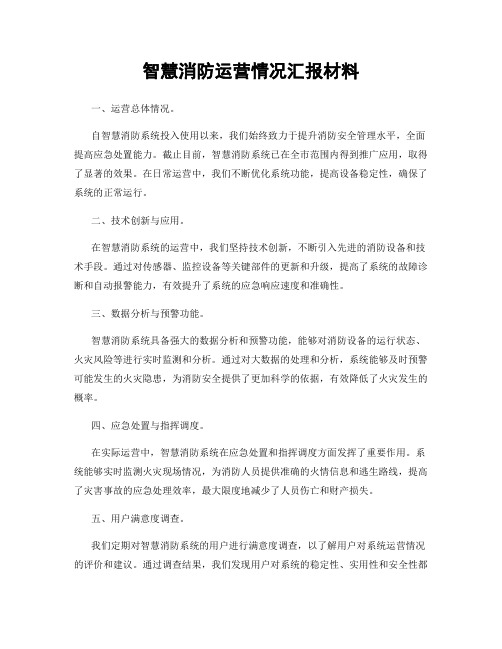 智慧消防运营情况汇报材料

一、运营总体情况。

自智慧消防系统投入使用以来，我们始终致力于提升消防安全管理水平，全面提高应急处置能力。截止目前，智慧消防系统已在全市范围内得到推广应用，取得了显著的效果。在日常运营中，我们不断优化系统功能，提高设备稳定性，确保了系统的正常运行。

二、技术创新与应用。

在智慧消防系统的运营中，我们坚持技术创新，不断引入先进的消防设备和技术手段。通过对传感器、监控设备等关键部件的更新和升级，提高了系统的故障诊断和自动报警能力，有效提升了系统的应急响应速度和准确性。

三、数据分析与预警功能。

智慧消防系统具备强大的数据分析和预警功能，能够对消防设备的运行状态、火灾风险等进行实时监测和分析。通过对大数据的处理和分析，系统能够及时预警可能发生的火灾隐患，为消防安全提供了更加科学的依据，有效降低了火灾发生的概率。

四、应急处置与指挥调度。

在实际运营中，智慧消防系统在应急处置和指挥调度方面发挥了重要作用。系统能够实时监测火灾现场情况，为消防人员提供准确的火情信息和逃生路线，提高了灾害事故的应急处理效率，最大限度地减少了人员伤亡和财产损失。

五、用户满意度调查。

我们定期对智慧消防系统的用户进行满意度调查，以了解用户对系统运营情况的评价和建议。通过调查结果，我们发现用户对系统的稳定性、实用性和安全性都